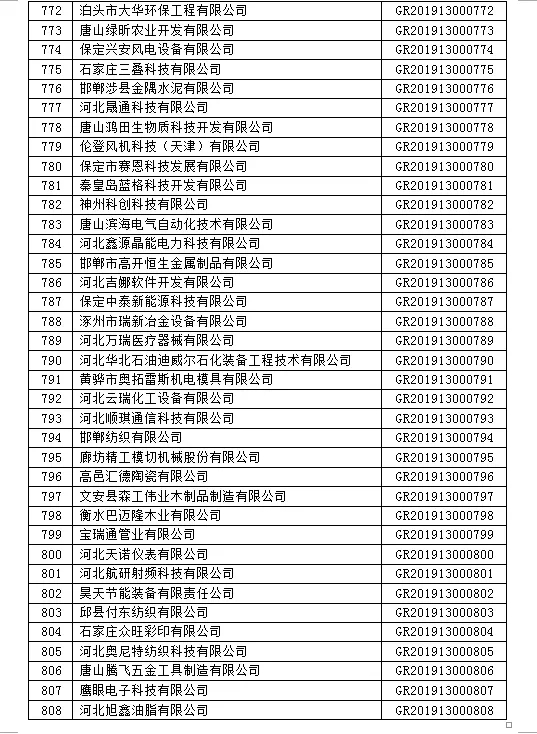 | 772 | 泊头市大华环保工程有限公司 | GR201913000772 |
|---|---|---|
| 773 | 唐山绿昕农业开发有限公司 | GR201913000773 |
| 774 | 保定兴安风电设备有限公司 | GR201913000774 |
| 775 | 石家庄三叠科技有限公司 | GR201913000775 |
| 776 | 邯郸涉县金隅水泥有限公司 | GR201913000776 |
| 777 | 河北晟通科技有限公司 | GR201913000777 |
| 778 | 唐山鸿田生物质科技开发有限公司 | GR201913000778 |
| 779 | 伦登风机科技（天津）有限公司 | GR201913000779 |
| 780 | 保定市赛恩科技发展有限公司 | GR201913000780 |
| 781 | 秦皇岛蓝格科技开发有限公司 | GR201913000781 |
| 782 | 神州科创科技有限公司 | GR201913000782 |
| 783 | 唐山滨海电气自动化技术有限公司 | GR201913000783 |
| 784 | 河北鑫源晶能电力科技有限公司 | GR201913000784 |
| 785 | 邯郸市高开恒生金属制品有限公司 | GR201913000785 |
| 786 | 河北吉娜软件开发有限公司 | GR201913000786 |
| 787 | 保定中泰新能源科技有限公司 | GR201913000787 |
| 788 | 涿州市瑞新冶金设备有限公司 | GR201913000788 |
| 789 | 河北万瑞医疗器械有限公司 | GR201913000789 |
| 790 | 河北华北石油迪威尔石化装备工程技术有限公司 | GR201913000790 |
| 791 | 黄骅市奥拓雷斯机电模具有限公司 | GR201913000791 |
| 792 | 河北云瑞化工设备有限公司 | GR201913000792 |
| 793 | 河北顺琪通信科技有限公司 | GR201913000793 |
| 794 | 邯郸纺织有限公司 | GR201913000794 |
| 795 | 廊坊精工模切机械股份有限公司 | GR201913000795 |
| 796 | 高邑汇德陶瓷有限公司 | GR201913000796 |
| 797 | 文安县森工伟业木制品制造有限公司 | GR201913000797 |
| 798 | 衡水巴迈隆木业有限公司 | GR201913000798 |
| 799 | 宝瑞通管业有限公司 | GR201913000799 |
| 800 | 河北天诺仪表有限公司 | GR201913000800 |
| 801 | 河北航研射频科技有限公司 | GR201913000801 |
| 802 | 昊天节能装备有限责任公司 | GR201913000802 |
| 803 | 邱县付东纺织有限公司 | GR201913000803 |
| 804 | 石家庄众旺彩印有限公司 | GR201913000804 |
| 805 | 河北奥尼特纺织科技有限公司 | GR201913000805 |
| 806 | 唐山腾飞五金工具制造有限公司 | GR201913000806 |
| 807 | 鹰眼电子科技有限公司 | GR201913000807 |
| 808 | 河北旭鑫油脂有限公司 | GR201913000808 |